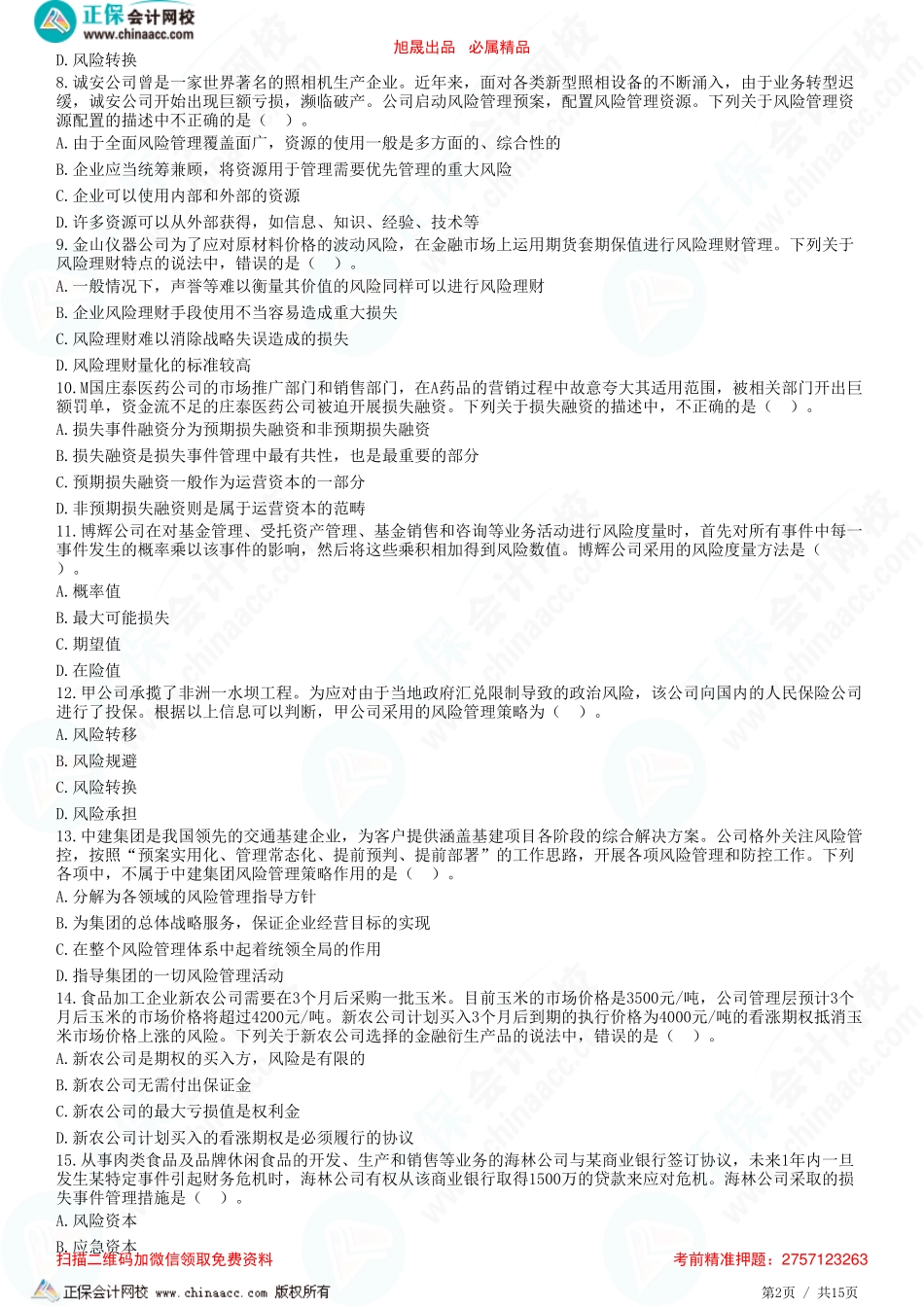 正保会计网校
www.chinaacc.com

旭晟出品　必属精品

D. 风险转换

8. 诚安公司曾是一家世界著名的照相机生产企业。近年来，面对各类新型照相设备的不断涌入，由于业务转型迟缓，诚安公司开始出现巨额亏损，濒临破产。公司启动风险管理预案，配置风险管理资源。下列关于风险管理资源配置的描述中不正确的是（　）。

A. 由于全面风险管理覆盖面广，资源的使用一般是多方面的、综合性的

B. 企业应当统筹兼顾，将资源用于管理需要优先管理的重大风险

C. 企业可以使用内部和外部的资源

D. 许多资源可以从外部获得，如信息、知识、经验、技术等

9. 金山仪器公司为了应对原材料价格的波动风险，在金融市场上运用期货套期保值进行风险理财管理。下列关于风险理财特点的说法中，错误的是（　）。

A. 一般情况下，声誉等难以衡量其价值的风险同样可以进行风险理财

B. 企业风险理财手段使用不当容易造成重大损失

C. 风险理财难以消除战略失误造成的损失

D. 风险理财量化的标准较高

10. M国庄泰医药公司的市场推广部门和销售部门，在A药品的营销过程中故意夸大其适用范围，被相关部门开出巨额罚单，资金流不足的庄泰医药公司被迫开展损失融资。下列关于损失融资的描述中，不正确的是（　）。

A. 损失事件融资分为预期损失融资和非预期损失融资

B. 损失融资是损失事件管理中最有共性，也是最重要的部分

C. 预期损失融资一般作为运营资本的一部分

D. 非预期损失融资则是属于运营资本的范畴

11. 博辉公司在对基金管理、受托资产管理、基金销售和咨询等业务活动进行风险度量时，首先对所有事件中每一事件发生的概率乘以该事件的影响，然后将这些乘积相加得到风险数值。博辉公司采用的风险度量方法是（　）。

A. 概率值

B. 最大可能损失

C. 期望值

D. 在险值

12. 甲公司承揽了非洲一水坝工程。为应对由于当地政府汇兑限制导致的政治风险，该公司向国内的人民保险公司进行了投保。根据以上信息可以判断，甲公司采用的风险管理策略为（　）。

A. 风险转移

B. 风险规避

C. 风险转换

D. 风险承担

13. 中建集团是我国领先的交通基建企业，为客户提供涵盖基建项目各阶段的综合解决方案。公司格外关注风险管控，按照“预案实用化、管理常态化、提前预判、提前部署”的工作思路，开展各项风险管理和防控工作。下列各项中，不属于中建集团风险管理策略作用的是（　）。

A. 分解为各领域的风险管理指导方针

B. 为集团的总体战略服务，保证企业经营目标的实现

C. 在整个风险管理体系中起着统领全局的作用

D. 指导集团的一切风险管理活动

14. 食品加工企业新农公司需要在3个月后采购一批玉米。目前玉米的市场价格是3500元/吨，公司管理层预计3个月后玉米的市场价格将超过4200元/吨。新农公司计划买入3个月后到期的执行价格为4000元/吨的看涨期权抵消玉米市场价格上涨的风险。下列关于新农公司选择的金融衍生产品的说法中，错误的是（　）。

A. 新农公司是期权的买入方，风险是有限的

B. 新农公司无需付出保证金

C. 新农公司的最大亏损值是权利金

D. 新农公司计划买入的看涨期权是必须履行的协议

15. 从事肉类食品及品牌休闲食品的开发、生产和销售等业务的海林公司与某商业银行签订协议，未来1年内一旦发生某特定事件引起财务危机时，海林公司有权从该商业银行取得1500万的贷款来应对危机。海林公司采取的损失事件管理措施是（　）。

A. 风险资本

B. 应急资本

扫描二维码加微信领取免费资料

考前精准押题：2757123263

正保会计网校 www.chinaacc.com 版权所有

第2页 / 共15页